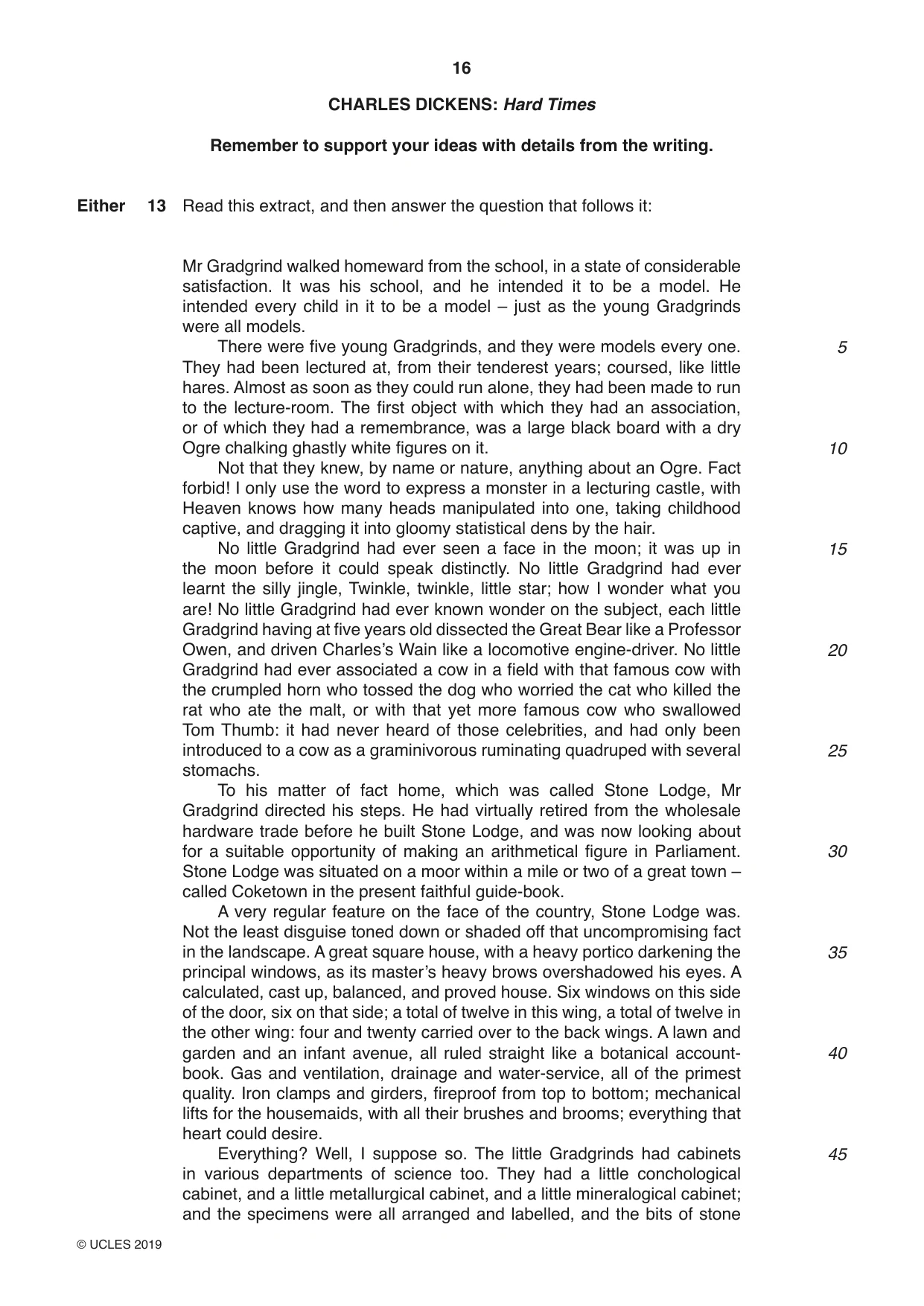 16

CHARLES DICKENS: Hard Times

Remember to support your ideas with details from the writing.

Either 13 Read this extract, and then answer the question that follows it:

Mr Gradgrind walked homeward from the school, in a state of considerable satisfaction. It was his school, and he intended it to be a model. He intended every child in it to be a model – just as the young Gradgrinds were all models.

There were five young Gradgrinds, and they were models every one. They had been lectured at, from their tenderest years; coursed, like little hares. Almost as soon as they could run alone, they had been made to run to the lecture-room. The first object with which they had an association, or of which they had a remembrance, was a large black board with a dry Ogre chalking ghastly white figures on it.

Not that they knew, by name or nature, anything about an Ogre. Fact forbid! I only use the word to express a monster in a lecturing castle, with Heaven knows how many heads manipulated into one, taking childhood captive, and dragging it into gloomy statistical dens by the hair.

No little Gradgrind had ever seen a face in the moon; it was up in the moon before it could speak distinctly. No little Gradgrind had ever learnt the silly jingle, Twinkle, twinkle, little star; how I wonder what you are! No little Gradgrind had ever known wonder on the subject, each little Gradgrind having at five years old dissected the Great Bear like a Professor Owen, and driven Charles's Wain like a locomotive engine-driver. No little Gradgrind had ever associated a cow in a field with that famous cow with the crumpled horn who tossed the dog who worried the cat who killed the rat who ate the malt, or with that yet more famous cow who swallowed Tom Thumb: it had never heard of those celebrities, and had only been introduced to a cow as a graminivorous ruminating quadruped with several stomachs.

To his matter of fact home, which was called Stone Lodge, Mr Gradgrind directed his steps. He had virtually retired from the wholesale hardware trade before he built Stone Lodge, and was now looking about for a suitable opportunity of making an arithmetical figure in Parliament. Stone Lodge was situated on a moor within a mile or two of a great town – called Coketown in the present faithful guide-book.

A very regular feature on the face of the country, Stone Lodge was. Not the least disguise toned down or shaded off that uncompromising fact in the landscape. A great square house, with a heavy portico darkening the principal windows, as its master's heavy brows overshadowed his eyes. A calculated, cast up, balanced, and proved house. Six windows on this side of the door, six on that side; a total of twelve in this wing, a total of twelve in the other wing: four and twenty carried over to the back wings. A lawn and garden and an infant avenue, all ruled straight like a botanical account-book. Gas and ventilation, drainage and water-service, all of the primest quality. Iron clamps and girders, fireproof from top to bottom; mechanical lifts for the housemaids, with all their brushes and brooms; everything that heart could desire.

Everything? Well, I suppose so. The little Gradgrinds had cabinets in various departments of science too. They had a little conchological cabinet, and a little metallurgical cabinet, and a little mineralogical cabinet; and the specimens were all arranged and labelled, and the bits of stone

5
10
15
20
25
30
35
40
45

© UCLES 2019